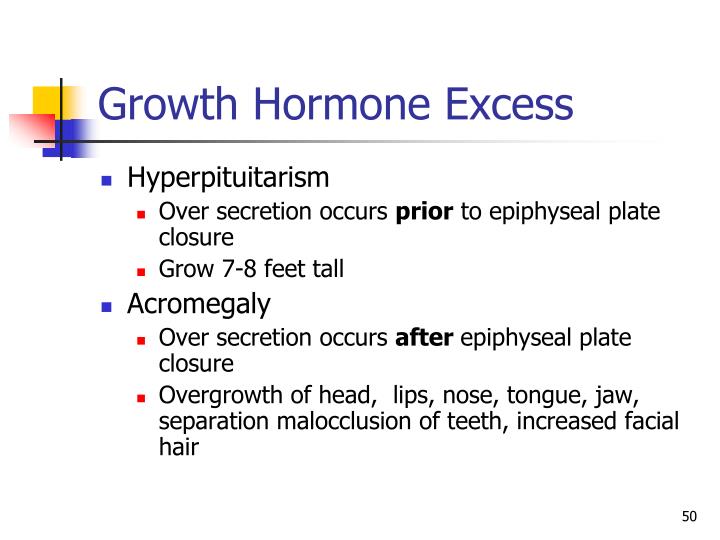 Growth Hormone Excess

- Hyperpituitarism
  - Over secretion occurs **prior** to epiphyseal plate closure
  - Grow 7-8 feet tall
- Acromegaly
  - Over secretion occurs **after** epiphyseal plate closure
  - Overgrowth of head, lips, nose, tongue, jaw, separation malocclusion of teeth, increased facial hair

50